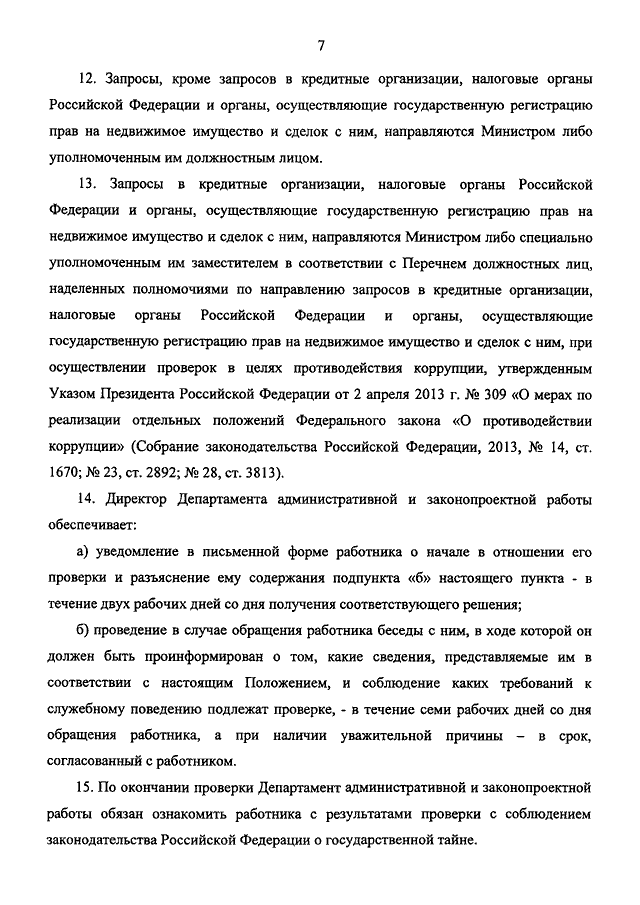 7

12. Запросы, кроме запросов в кредитные организации, налоговые органы Российской Федерации и органы, осуществляющие государственную регистрацию прав на недвижимое имущество и сделок с ним, направляются Министром либо уполномоченным им должностным лицом.

13. Запросы в кредитные организации, налоговые органы Российской Федерации и органы, осуществляющие государственную регистрацию прав на недвижимое имущество и сделок с ним, направляются Министром либо специально уполномоченным им заместителем в соответствии с Перечнем должностных лиц, наделенных полномочиями по направлению запросов в кредитные организации, налоговые органы Российской Федерации и органы, осуществляющие государственную регистрацию прав на недвижимое имущество и сделок с ним, при осуществлении проверок в целях противодействия коррупции, утвержденным Указом Президента Российской Федерации от 2 апреля 2013 г. № 309 «О мерах по реализации отдельных положений Федерального закона «О противодействии коррупции» (Собрание законодательства Российской Федерации, 2013, № 14, ст. 1670; № 23, ст. 2892; № 28, ст. 3813).

14. Директор Департамента административной и законопроектной работы обеспечивает:

а) уведомление в письменной форме работника о начале в отношении его проверки и разъяснение ему содержания подпункта «б» настоящего пункта - в течение двух рабочих дней со дня получения соответствующего решения;

б) проведение в случае обращения работника беседы с ним, в ходе которой он должен быть проинформирован о том, какие сведения, представляемые им в соответствии с настоящим Положением, и соблюдение каких требований к служебному поведению подлежат проверке, - в течение семи рабочих дней со дня обращения работника, а при наличии уважительной причины – в срок, согласованный с работником.

15. По окончании проверки Департамент административной и законопроектной работы обязан ознакомить работника с результатами проверки с соблюдением законодательства Российской Федерации о государственной тайне.